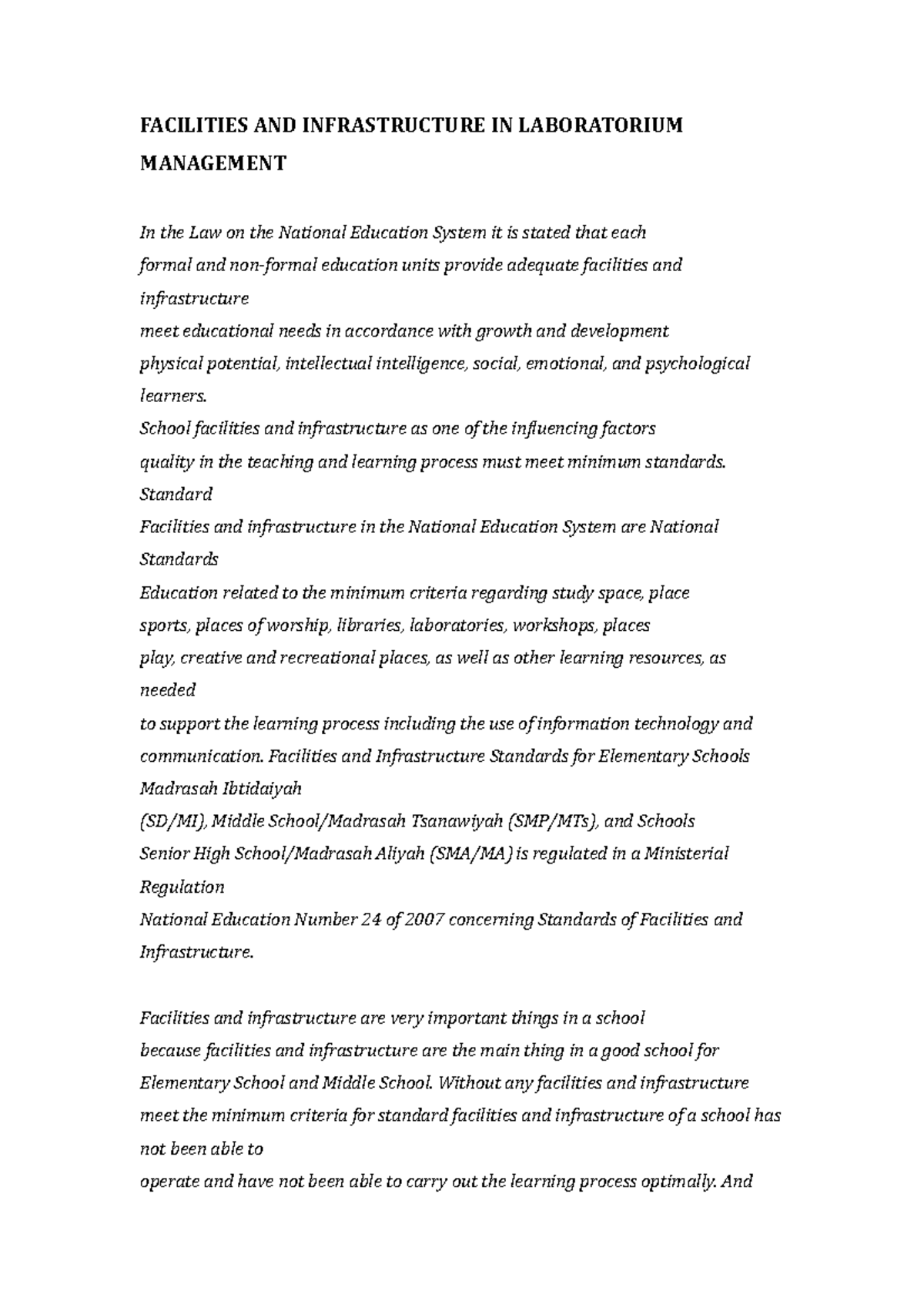 FACILITIES AND INFRASTRUCTURE IN LABORATORIUM MANAGEMENT

In the Law on the National Education System it is stated that each formal and non-formal education units provide adequate facilities and infrastructure
meet educational needs in accordance with growth and development
physical potential, intellectual intelligence, social, emotional, and psychological learners.
School facilities and infrastructure as one of the influencing factors
quality in the teaching and learning process must meet minimum standards. Standard
Facilities and infrastructure in the National Education System are National Standards
Education related to the minimum criteria regarding study space, place
sports, places of worship, libraries, laboratories, workshops, places
play, creative and recreational places, as well as other learning resources, as needed
to support the learning process including the use of information technology and communication. Facilities and Infrastructure Standards for Elementary Schools Madrasah Ibtidaiyah
(SD/MI), Middle School/Madrasah Tsanawiyah (SMP/MTs), and Schools
Senior High School/Madrasah Aliyah (SMA/MA) is regulated in a Ministerial Regulation
National Education Number 24 of 2007 concerning Standards of Facilities and Infrastructure.

Facilities and infrastructure are very important things in a school
because facilities and infrastructure are the main thing in a good school for Elementary School and Middle School. Without any facilities and infrastructure
meet the minimum criteria for standard facilities and infrastructure of a school has not been able to
operate and have not been able to carry out the learning process optimally. And